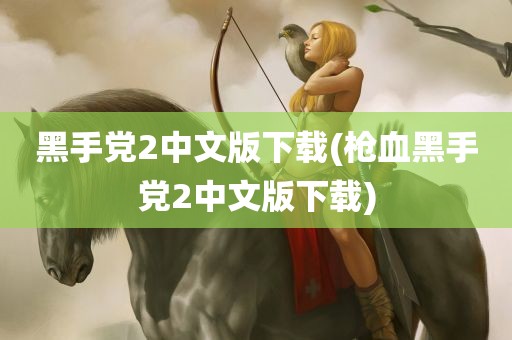 黑手党2中文版下载(枪血黑手党2中文版下载)